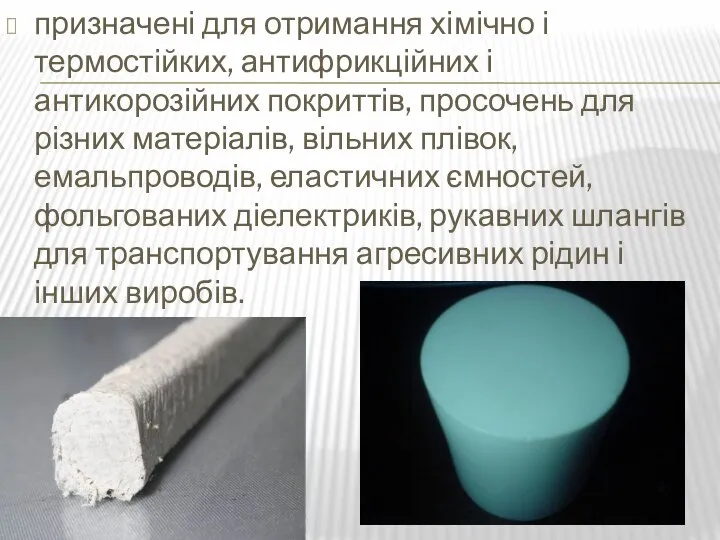 призначені для отримання хімічно і термостійких, антифрикційних і антикорозійних покриттів, просочень для різних матеріалів, вільних плівок, емальпроводів, еластичних ємностей, фольгованих діелектриків, рукавних шлангів для транспортування агресивних рідин і інших виробів.